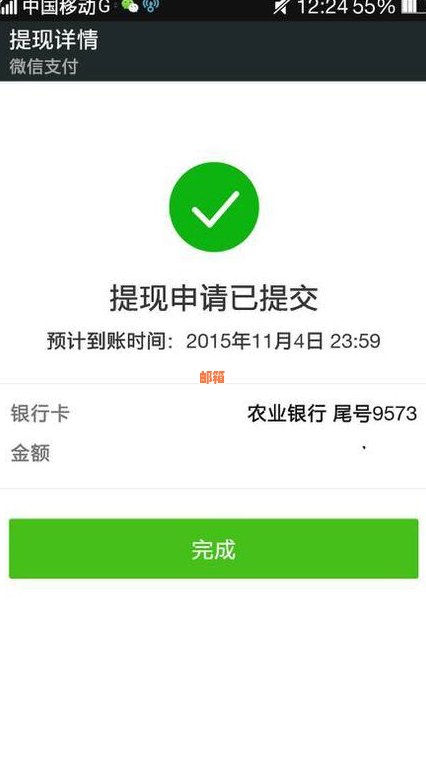 中国移动G 12:24 55%

提现详情
微信支付

提现申请已提交
预计到账时间：2015年11月4日 23:59

邮箱

银行卡 农业银行 尾号9573
金额

完成